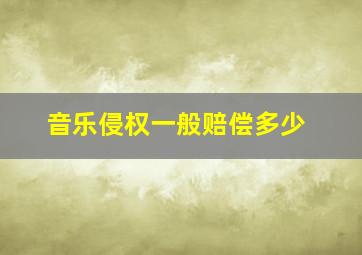 音乐侵权一般赔偿多少